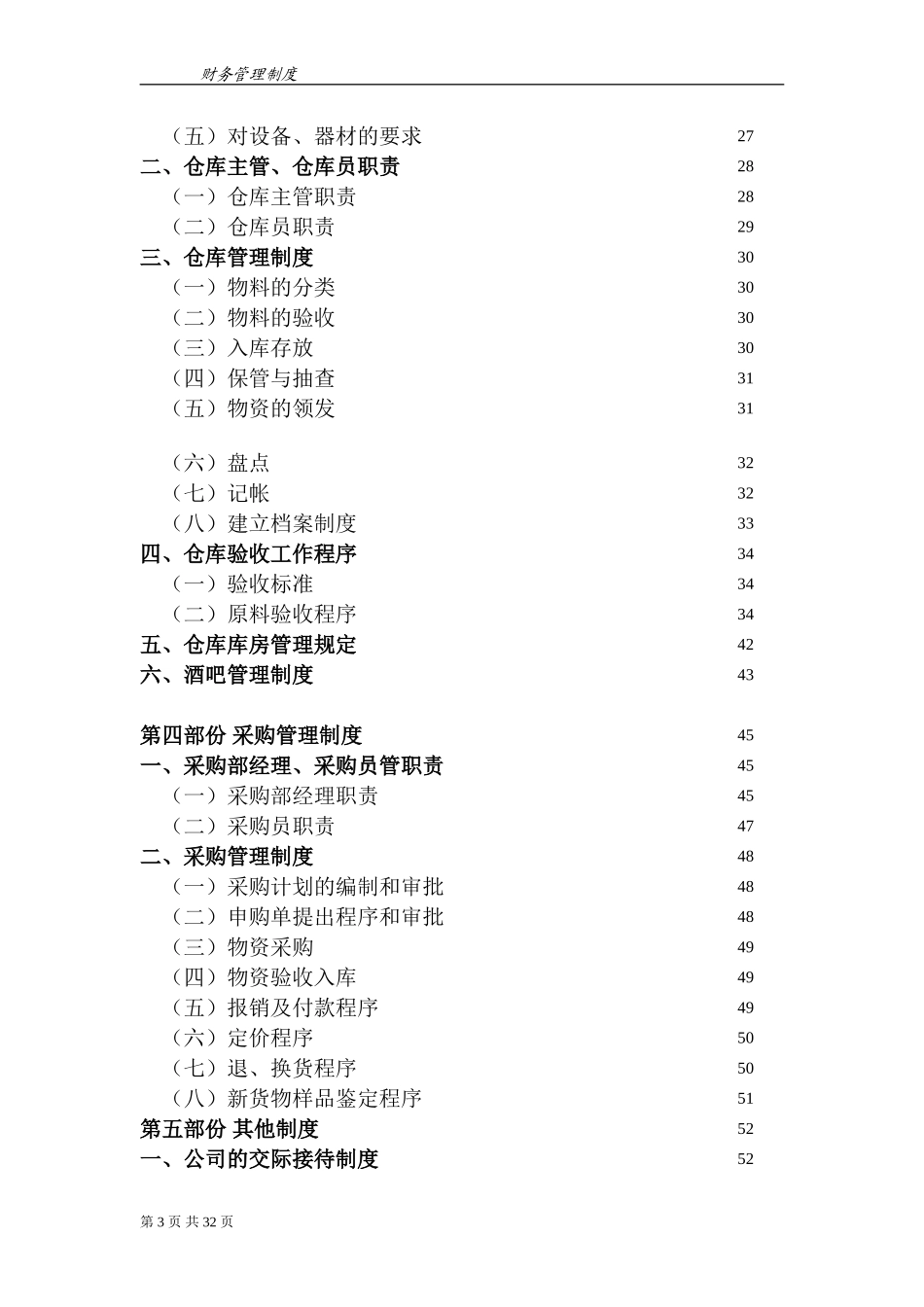 财务管理制度

（五）对设备、器材的要求 27
二、仓库主管、仓库员职责 28
（一）仓库主管职责 28
（二）仓库员职责 29
三、仓库管理制度 30
（一）物料的分类 30
（二）物料的验收 30
（三）入库存放 30
（四）保管与抽查 31
（五）物资的领发 31

（六）盘点 32
（七）记帐 32
（八）建立档案制度 33
四、仓库验收工作程序 34
（一）验收标准 34
（二）原料验收程序 34
五、仓库库房管理规定 42
六、酒吧管理制度 43

第四部份 采购管理制度 45
一、采购部经理、采购员管职责 45
（一）采购部经理职责 45
（二）采购员职责 47
二、采购管理制度 48
（一）采购计划的编制和审批 48
（二）申购单提出程序和审批 48
（三）物资采购 49
（四）物资验收入库 49
（五）报销及付款程序 49
（六）定价程序 50
（七）退、换货程序 50
（八）新货物样品鉴定程序 51
第五部份 其他制度 52
一、公司的交际接待制度 52

第 3 页 共 32 页